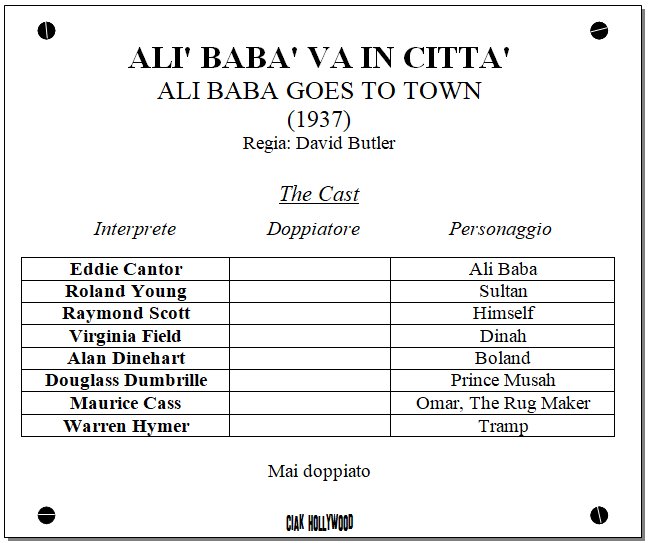 ALI' BABA' VA IN CITTA'
ALI BABA GOES TO TOWN
(1937)
Regia: David Butler

The Cast

| Interprete | Doppiatore | Personaggio |
|---|---|---|
| Eddie Cantor | | Ali Baba |
| Roland Young | | Sultan |
| Raymond Scott | | Himself |
| Virginia Field | | Dinah |
| Alan Dinehart | | Boland |
| Douglass Dumbrille | | Prince Musah |
| Maurice Cass | | Omar, The Rug Maker |
| Warren Hymer | | Tramp |

Mai doppiato

CIAK HOLLYWOOD